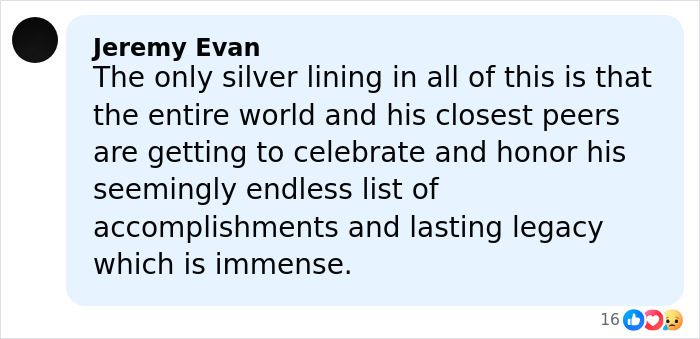 Jeremy Evan
The only silver lining in all of this is that the entire world and his closest peers are getting to celebrate and honor his seemingly endless list of accomplishments and lasting legacy which is immense.

16